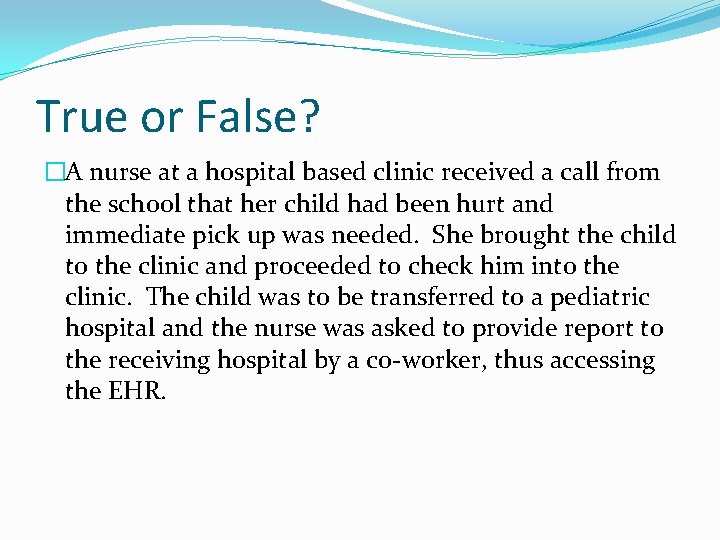 True or False?

A nurse at a hospital based clinic received a call from the school that her child had been hurt and immediate pick up was needed.  She brought the child to the clinic and proceeded to check him into the clinic.  The child was to be transferred to a pediatric hospital and the nurse was asked to provide report to the receiving hospital by a co-worker, thus accessing the EHR.